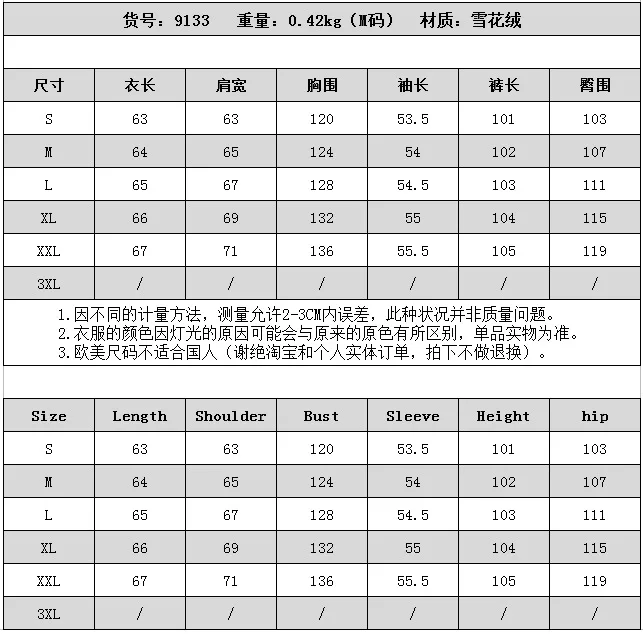 货号：9133　重量：0.42kg（M码）　材质：雪花绒

| 尺寸 | 衣长 | 肩宽 | 胸围 | 袖长 | 裤长 | 臀围 |
|---|---|---|---|---|---|---|
| S | 63 | 63 | 120 | 53.5 | 101 | 103 |
| M | 64 | 65 | 124 | 54 | 102 | 107 |
| L | 65 | 67 | 128 | 54.5 | 103 | 111 |
| XL | 66 | 69 | 132 | 55 | 104 | 115 |
| XXL | 67 | 71 | 136 | 55.5 | 105 | 119 |
| 3XL | / | / | / | / | / | / |

1.因不同的计量方法，测量允许2-3CM内误差，此种状况并非质量问题。
2.衣服的颜色因灯光的原因可能会与原来的原色有所区别，单品实物为准。
3.欧美尺码不适合国人（谢绝淘宝和个人实体订单，拍下不做退换）。

| Size | Length | Shoulder | Bust | Sleeve | Height | hip |
|---|---|---|---|---|---|---|
| S | 63 | 63 | 120 | 53.5 | 101 | 103 |
| M | 64 | 65 | 124 | 54 | 102 | 107 |
| L | 65 | 67 | 128 | 54.5 | 103 | 111 |
| XL | 66 | 69 | 132 | 55 | 104 | 115 |
| XXL | 67 | 71 | 136 | 55.5 | 105 | 119 |
| 3XL | / | / | / | / | / | / |